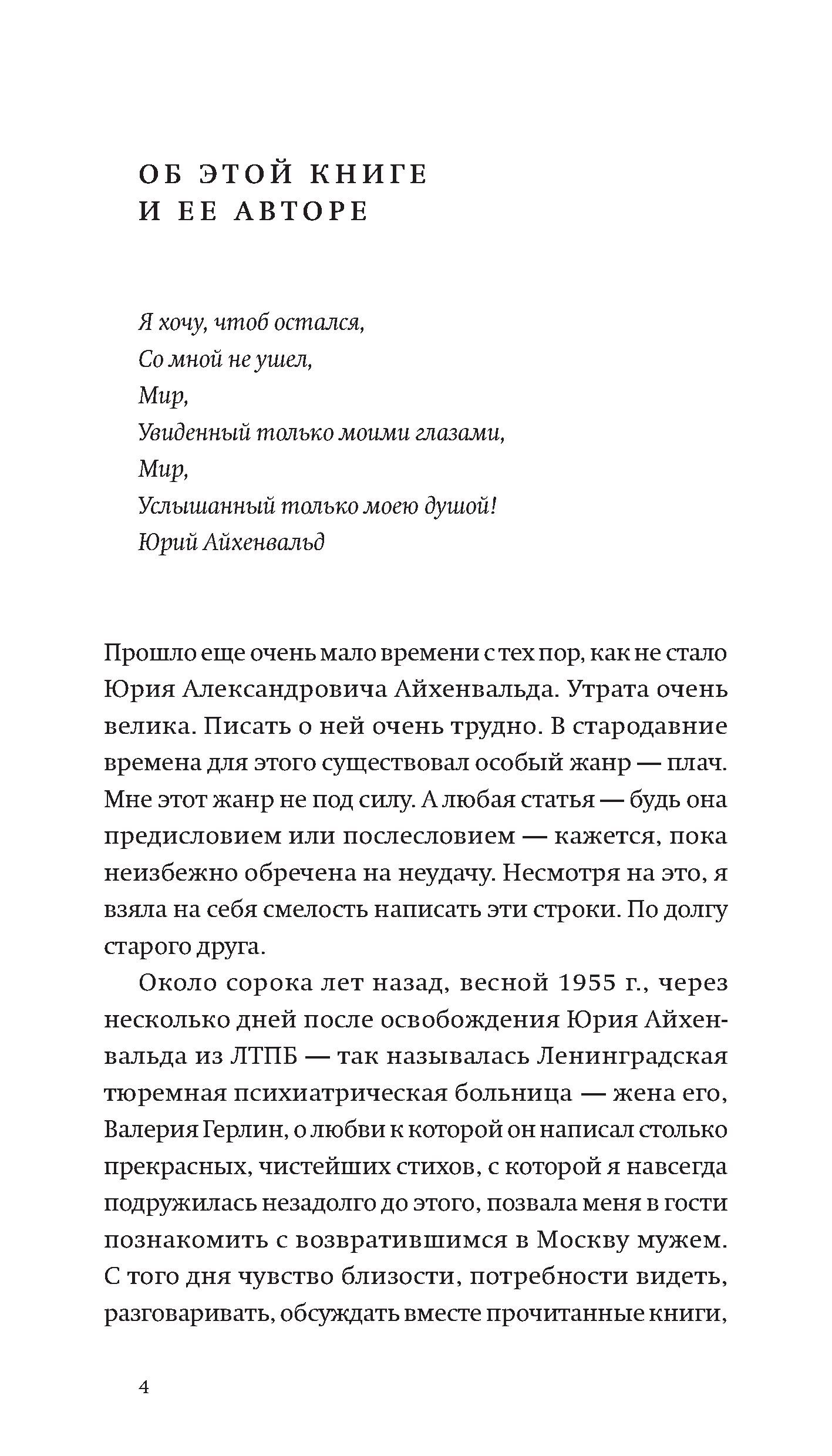 ОБ ЭТОЙ КНИГЕ
И ЕЕ АВТОРЕ

Я хочу, чтоб остался,
Со мной не ушел,
Мир,
Увиденный только моими глазами,
Мир,
Услышанный только моею душой!
Юрий Айхенвальд

Прошло еще очень мало времени с тех пор, как не стало Юрия Александровича Айхенвальда. Утрата очень велика. Писать о ней очень трудно. В стародавние времена для этого существовал особый жанр — плач. Мне этот жанр не под силу. А любая статья — будь она предисловием или послесловием — кажется, пока неизбежно обречена на неудачу. Несмотря на это, я взяла на себя смелость написать эти строки. По долгу старого друга.

Около сорока лет назад, весной 1955 г., через несколько дней после освобождения Юрия Айхенвальда из ЛТПБ — так называлась Ленинградская тюремная психиатрическая больница — жена его, Валерия Герлин, о любви к которой он написал столько прекрасных, чистейших стихов, с которой я навсегда подружилась незадолго до этого, позвала меня в гости познакомить с возвратившимся в Москву мужем. С того дня чувство близости, потребности видеть, разговаривать, обсуждать вместе прочитанные книги,

4